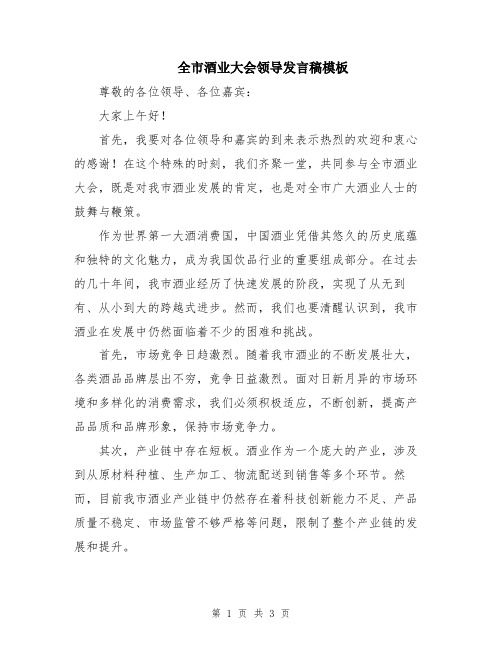 全市酒业大会领导发言稿模板

尊敬的各位领导、各位嘉宾：

大家上午好！

首先，我要对各位领导和嘉宾的到来表示热烈的欢迎和衷心的感谢！在这个特殊的时刻，我们齐聚一堂，共同参与全市酒业大会，既是对我市酒业发展的肯定，也是对全市广大酒业人士的鼓舞与鞭策。

作为世界第一大酒消费国，中国酒业凭借其悠久的历史底蕴和独特的文化魅力，成为我国饮品行业的重要组成部分。在过去的几十年间，我市酒业经历了快速发展的阶段，实现了从无到有、从小到大的跨越式进步。然而，我们也要清醒认识到，我市酒业在发展中仍然面临着不少的困难和挑战。

首先，市场竞争日趋激烈。随着我市酒业的不断发展壮大，各类酒品品牌层出不穷，竞争日益激烈。面对日新月异的市场环境和多样化的消费需求，我们必须积极适应，不断创新，提高产品品质和品牌形象，保持市场竞争力。

其次，产业链中存在短板。酒业作为一个庞大的产业，涉及到从原材料种植、生产加工、物流配送到销售等多个环节。然而，目前我市酒业产业链中仍然存在着科技创新能力不足、产品质量不稳定、市场监管不够严格等问题，限制了整个产业链的发展和提升。

第 1 页 共 3 页